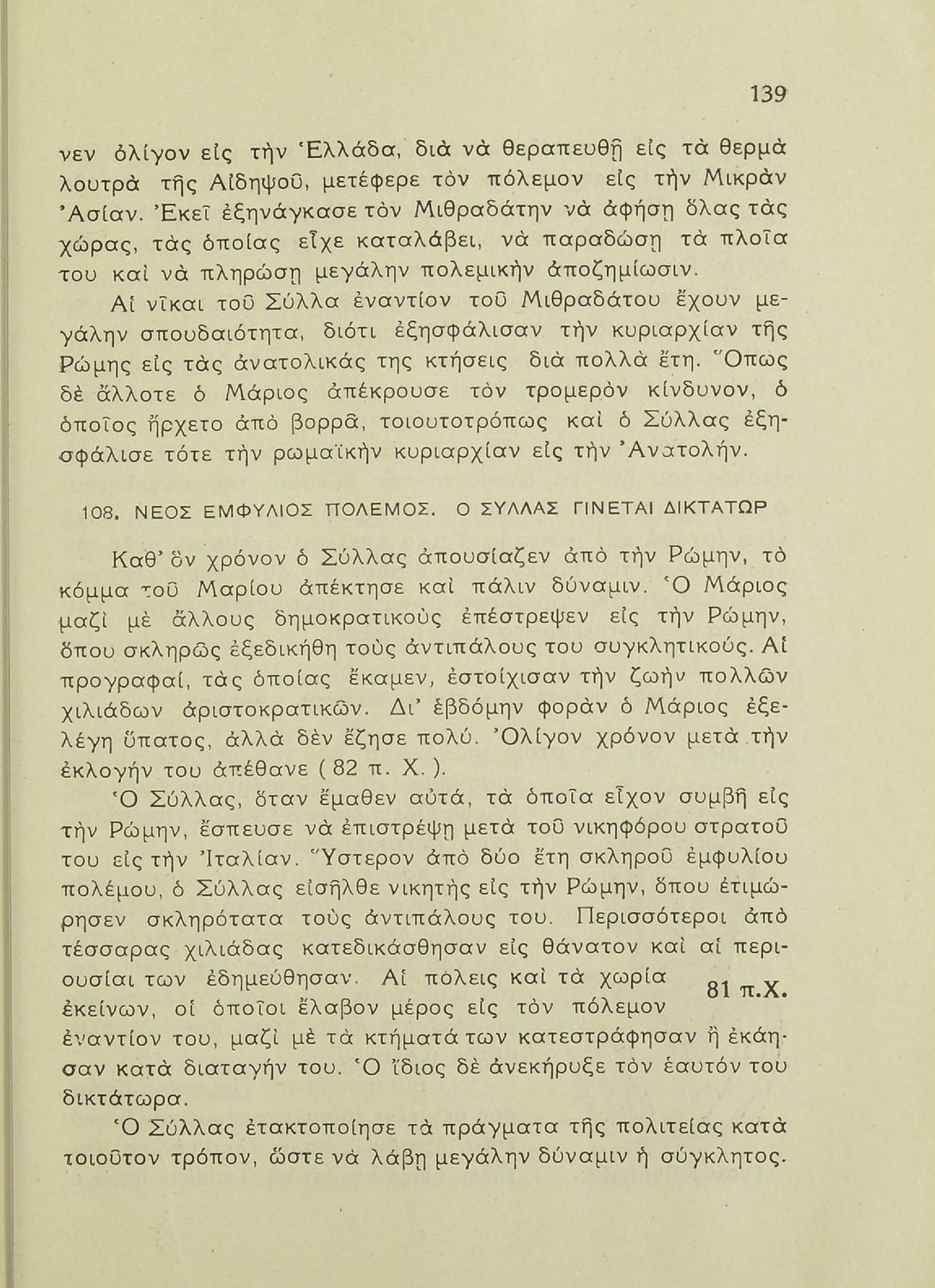 139

νεν ὀλίγον εἰς τὴν Ἑλλάδα, διὰ νὰ θεραπευθῇ εἰς τὰ θερμὰ λουτρὰ τῆς Αἰδηψοῦ, μετέφερε τὸν πόλεμον εἰς τὴν Μικρὰν Ἀσίαν. Ἐκεῖ ἐξηνάγκασε τὸν Μιθραδάτην νὰ ἀφήσῃ ὅλας τὰς χώρας, τὰς ὁποίας εἶχε καταλάβει, νὰ παραδώσῃ τὰ πλοῖα του καὶ νὰ πληρώσῃ μεγάλην πολεμικὴν ἀποζημίωσιν.

Αἱ νῖκαι τοῦ Σύλλα ἐναντίον τοῦ Μιθραδάτου ἔχουν μεγάλην σπουδαιότητα, διότι ἐξησφάλισαν τὴν κυριαρχίαν τῆς Ρώμης εἰς τὰς ἀνατολικάς της κτήσεις διὰ πολλὰ ἔτη. Ὅπως δὲ ἄλλοτε ὁ Μάριος ἀπέκρουσε τὸν τρομερὸν κίνδυνον, ὁ ὁποῖος ἤρχετο ἀπὸ βορρᾶ, τοιουτοτρόπως καὶ ὁ Σύλλας ἐξησφάλισε τότε τὴν ρωμαϊκὴν κυριαρχίαν εἰς τὴν Ἀνατολήν.

108. ΝΕΟΣ ΕΜΦΥΛΙΟΣ ΠΟΛΕΜΟΣ. Ο ΣΥΛΛΑΣ ΓΙΝΕΤΑΙ ΔΙΚΤΑΤΩΡ

Καθ' ὃν χρόνον ὁ Σύλλας ἀπουσίαζεν ἀπὸ τὴν Ρώμην, τὸ κόμμα τοῦ Μαρίου ἀπέκτησε καὶ πάλιν δύναμιν. Ὁ Μάριος μαζὶ μὲ ἄλλους δημοκρατικοὺς ἐπέστρεψεν εἰς τὴν Ρώμην, ὅπου σκληρῶς ἐξεδικήθη τοὺς ἀντιπάλους του συγκλητικούς. Αἱ προγραφαί, τὰς ὁποίας ἔκαμεν, ἐστοίχισαν τὴν ζωὴν πολλῶν χιλιάδων ἀριστοκρατικῶν. Δι' ἑβδόμην φορὰν ὁ Μάριος ἐξελέγη ὕπατος, ἀλλὰ δὲν ἔζησε πολύ. Ὀλίγον χρόνον μετὰ τὴν ἐκλογήν του ἀπέθανε ( 82 π. Χ. ).

Ὁ Σύλλας, ὅταν ἔμαθεν αὐτά, τὰ ὁποῖα εἶχον συμβῆ εἰς τὴν Ρώμην, ἔσπευσε νὰ ἐπιστρέψῃ μετὰ τοῦ νικηφόρου στρατοῦ του εἰς τὴν Ἰταλίαν. Ὕστερον ἀπὸ δύο ἔτη σκληροῦ ἐμφυλίου πολέμου, ὁ Σύλλας εἰσῆλθε νικητὴς εἰς τὴν Ρώμην, ὅπου ἐτιμώρησεν σκληρότατα τοὺς ἀντιπάλους του. Περισσότεροι ἀπὸ τέσσαρας χιλιάδας κατεδικάσθησαν εἰς θάνατον καὶ αἱ περιουσίαι των ἐδημεύθησαν. Αἱ πόλεις καὶ τὰ χωρία ἐκείνων, οἱ ὁποῖοι ἔλαβον μέρος εἰς τὸν πόλεμον ἐναντίον του, μαζὶ μὲ τὰ κτήματά των κατεστράφησαν ἢ ἐκάησαν κατὰ διαταγήν του. Ὁ ἴδιος δὲ ἀνεκήρυξε τὸν ἑαυτόν του δικτάτωρα.

81 π.Χ.

Ὁ Σύλλας ἐτακτοποίησε τὰ πράγματα τῆς πολιτείας κατὰ τοιοῦτον τρόπον, ὥστε νὰ λάβῃ μεγάλην δύναμιν ἡ σύγκλητος.